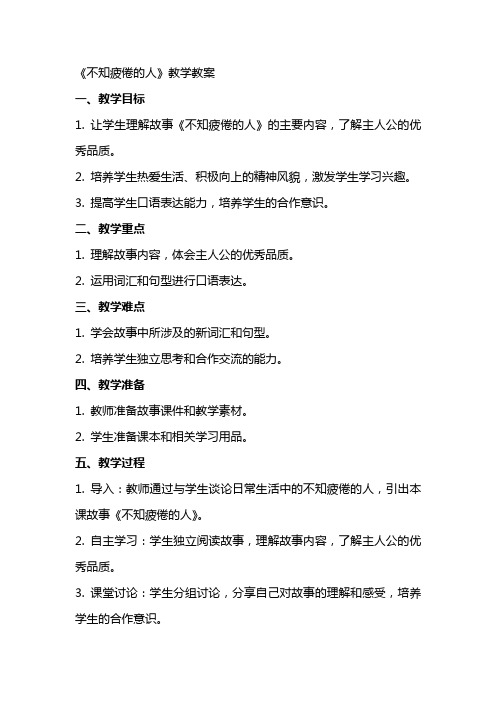 《不知疲倦的人》教学教案

一、教学目标

1. 让学生理解故事《不知疲倦的人》的主要内容，了解主人公的优秀品质。

2. 培养学生热爱生活、积极向上的精神风貌，激发学生学习兴趣。

3. 提高学生口语表达能力，培养学生的合作意识。

二、教学重点

1. 理解故事内容，体会主人公的优秀品质。

2. 运用词汇和句型进行口语表达。

三、教学难点

1. 学会故事中所涉及的新词汇和句型。

2. 培养学生独立思考和合作交流的能力。

四、教学准备

1. 教师准备故事课件和教学素材。

2. 学生准备课本和相关学习用品。

五、教学过程

1. 导入：教师通过与学生谈论日常生活中的不知疲倦的人，引出本课故事《不知疲倦的人》。

2. 自主学习：学生独立阅读故事，理解故事内容，了解主人公的优秀品质。

3. 课堂讨论：学生分组讨论，分享自己对故事的理解和感受，培养学生的合作意识。